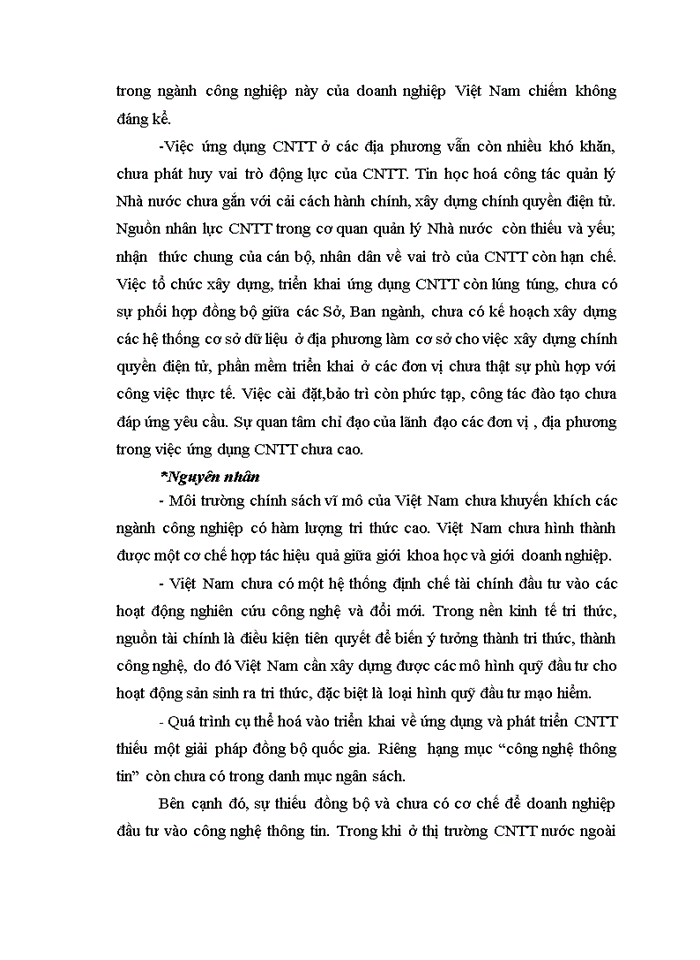 trong ngành công nghiệp này của doanh nghiệp Việt Nam chiếm không đáng kể.

-Việc ứng dụng CNTT ở các địa phương vẫn còn nhiều khó khăn, chưa phát huy vai trò động lực của CNTT. Tin học hoá công tác quản lý Nhà nước chưa gắn với cải cách hành chính, xây dựng chính quyền điện tử. Nguồn nhân lực CNTT trong cơ quan quản lý Nhà nước còn thiếu và yếu; nhận thức chung của cán bộ, nhân dân về vai trò của CNTT còn hạn chế. Việc tổ chức xây dựng, triển khai ứng dụng CNTT còn lúng túng, chưa có sự phối hợp đồng bộ giữa các Sở, Ban ngành, chưa có kế hoạch xây dựng các hệ thống cơ sở dữ liệu ở địa phương làm cơ sở cho việc xây dựng chính quyền điện tử, phần mềm triển khai ở các đơn vị chưa thật sự phù hợp với công việc thực tế. Việc cài đặt,bảo trì còn phức tạp, công tác đào tạo chưa đáp ứng yêu cầu. Sự quan tâm chỉ đạo của lãnh đạo các đơn vị , địa phương trong việc ứng dụng CNTT chưa cao.

*Nguyên nhân

- Môi trường chính sách vĩ mô của Việt Nam chưa khuyến khích các ngành công nghiệp có hàm lượng tri thức cao. Việt Nam chưa hình thành được một cơ chế hợp tác hiệu quả giữa giới khoa học và giới doanh nghiệp.

- Việt Nam chưa có một hệ thống định chế tài chính đầu tư vào các hoạt động nghiên cứu công nghệ và đổi mới. Trong nền kinh tế tri thức, nguồn tài chính là điều kiện tiên quyết để biến ý tưởng thành tri thức, thành công nghệ, do đó Việt Nam cần xây dựng được các mô hình quỹ đầu tư cho hoạt động sản sinh ra tri thức, đặc biệt là loại hình quỹ đầu tư mạo hiểm.

- Quá trình cụ thể hoá vào triển khai về ứng dụng và phát triển CNTT thiếu một giải pháp đồng bộ quốc gia. Riêng hạng mục “công nghệ thông tin” còn chưa có trong danh mục ngân sách.

Bên cạnh đó, sự thiếu đồng bộ và chưa có cơ chế để doanh nghiệp đầu tư vào công nghệ thông tin. Trong khi ở thị trường CNTT nước ngoài